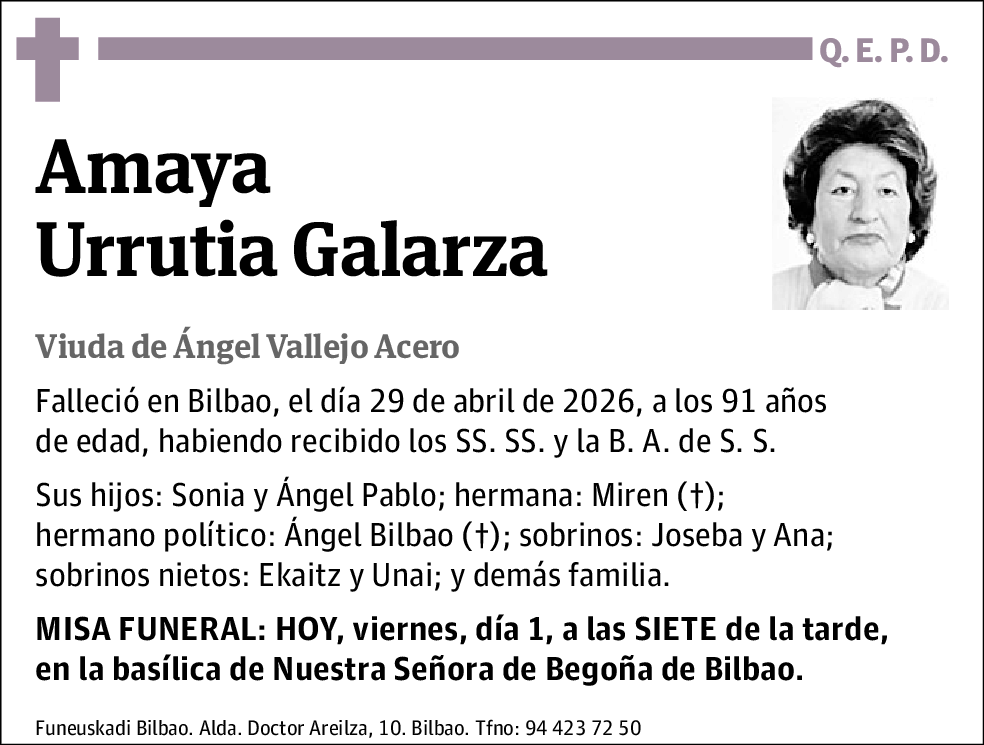 Q. E. P. D.

Amaya Urrutia Galarza

Viuda de Ángel Vallejo Acero

Falleció en Bilbao, el día 29 de abril de 2026, a los 91 años de edad, habiendo recibido los SS. SS. y la B. A. de S. S.

Sus hijos: Sonia y Ángel Pablo; hermana: Miren (†); hermano político: Ángel Bilbao (†); sobrinos: Joseba y Ana; sobrinos nietos: Ekaitz y Unai; y demás familia.

MISA FUNERAL: HOY, viernes, día 1, a las SIETE de la tarde, en la basílica de Nuestra Señora de Begoña de Bilbao.

Funeuskadi Bilbao. Alda. Doctor Areilza, 10. Bilbao. Tfno: 94 423 72 50